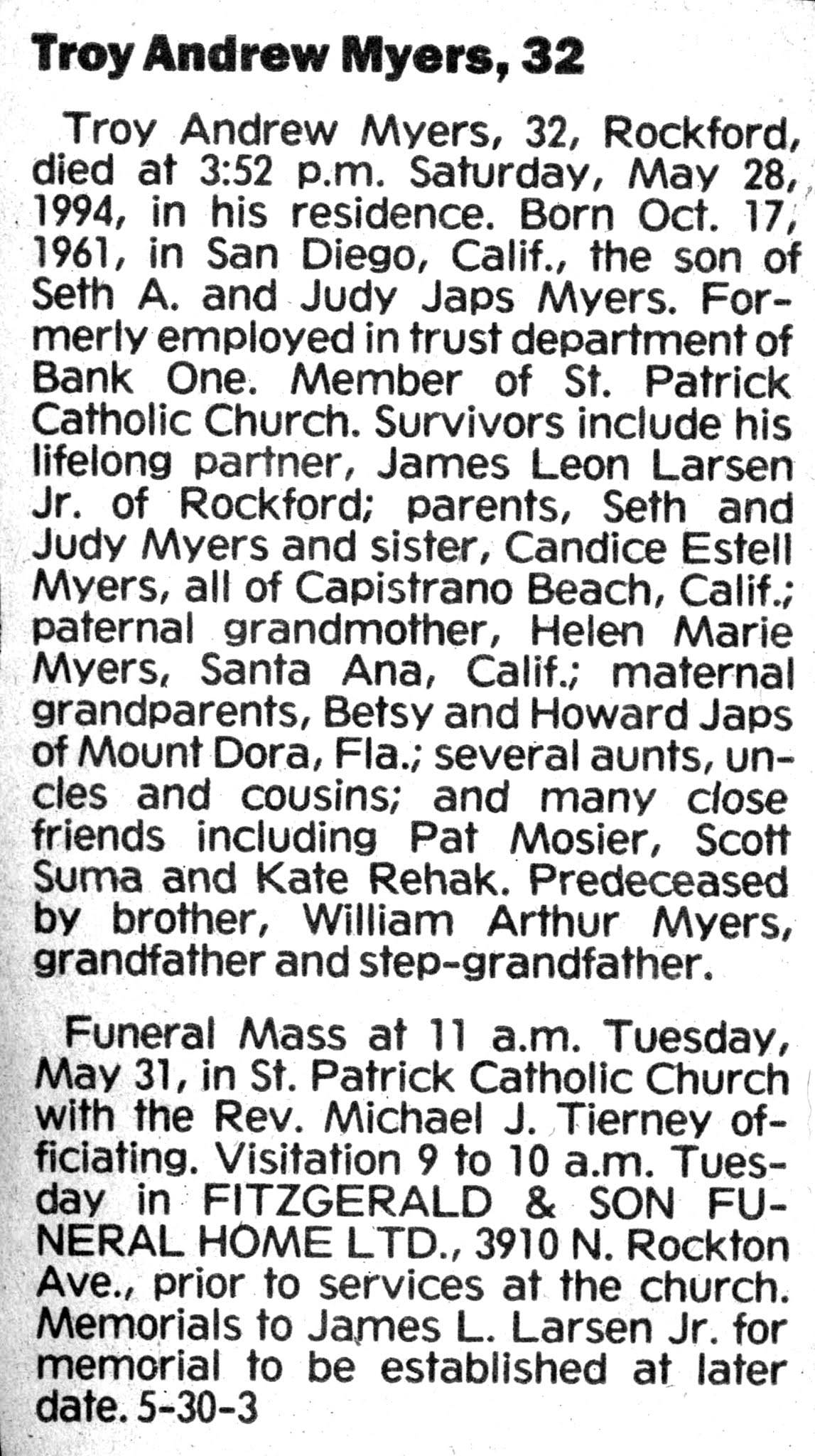 Troy Andrew Myers, 32

Troy Andrew Myers, 32, Rockford, died at 3:52 p.m. Saturday, May 28, 1994, in his residence. Born Oct. 17, 1961, in San Diego, Calif., the son of Seth A. and Judy Japs Myers. Formerly employed in trust department of Bank One. Member of St. Patrick Catholic Church. Survivors include his lifelong partner, James Leon Larsen Jr. of Rockford; parents, Seth and Judy Myers and sister, Candice Estell Myers, all of Capistrano Beach, Calif.; paternal grandmother, Helen Marie Myers, Santa Ana, Calif.; maternal grandparents, Betsy and Howard Japs of Mount Dora, Fla.; several aunts, uncles and cousins; and many close friends including Pat Mosier, Scott Suma and Kate Rehak. Predeceased by brother, William Arthur Myers, grandfather and step-grandfather.

Funeral Mass at 11 a.m. Tuesday, May 31, in St. Patrick Catholic Church with the Rev. Michael J. Tierney officiating. Visitation 9 to 10 a.m. Tuesday in FITZGERALD & SON FUNERAL HOME LTD., 3910 N. Rockton Ave., prior to services at the church. Memorials to James L. Larsen Jr. for memorial to be established at later date. 5-30-3